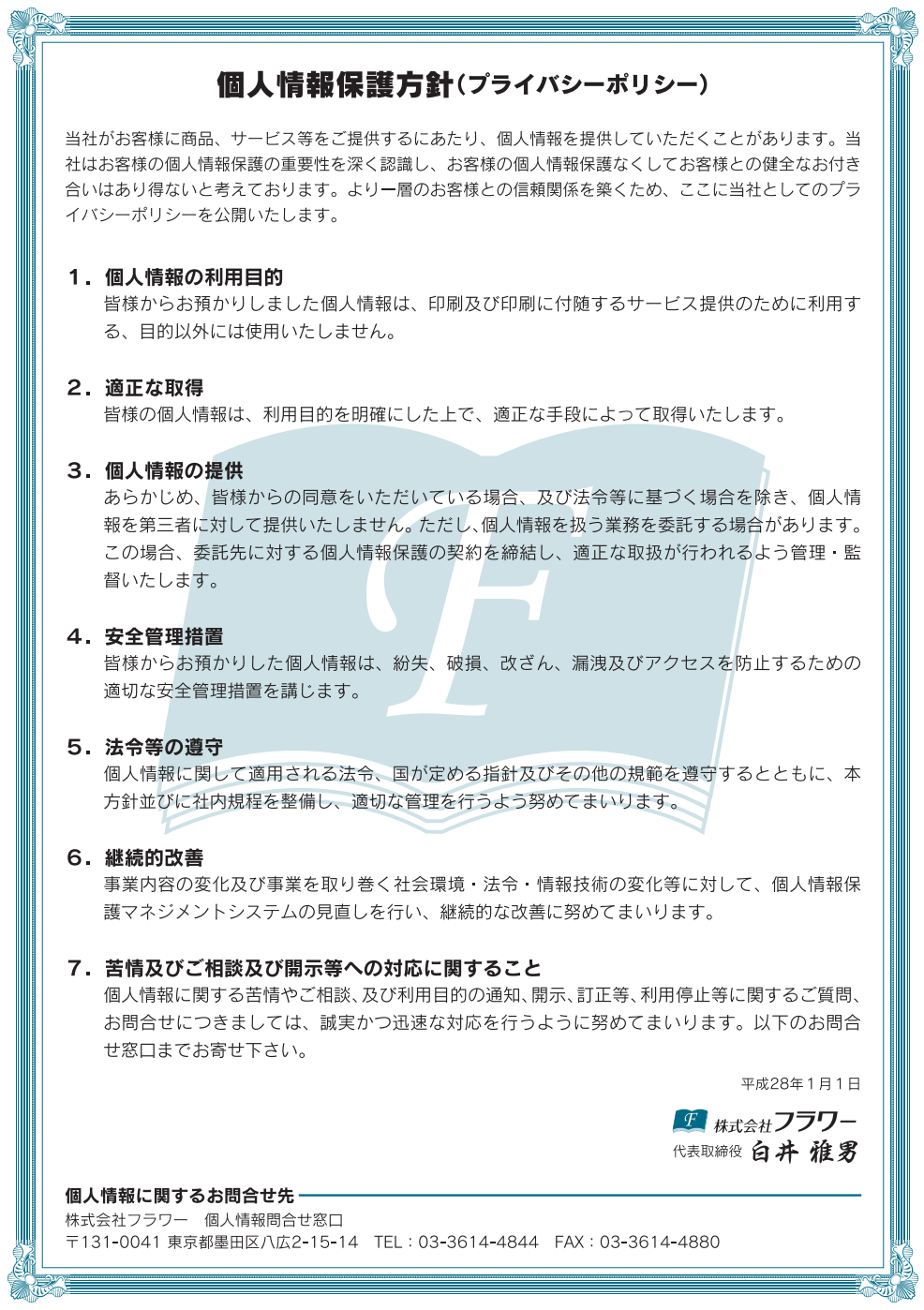 個人情報保護方針（プライバシーポリシー）

当社がお客様に商品、サービス等をご提供するにあたり、個人情報を提供していただくことがあります。当社はお客様の個人情報保護の重要性を深く認識し、お客様の個人情報保護なくしてお客様との健全なお付き合いはあり得ないと考えております。より一層のお客様との信頼関係を築くため、ここに当社としてのプライバシーポリシーを公開いたします。

1．個人情報の利用目的
皆様からお預かりしました個人情報は、印刷及び印刷に付随するサービス提供のために利用する、目的以外には使用いたしません。

2．適正な取得
皆様の個人情報は、利用目的を明確にした上で、適正な手段によって取得いたします。

3．個人情報の提供
あらかじめ、皆様からの同意をいただいている場合、及び法令等に基づく場合を除き、個人情報を第三者に対して提供いたしません。ただし、個人情報を扱う業務を委託する場合があります。この場合、委託先に対する個人情報保護の契約を締結し、適正な取扱が行われるよう管理・監督いたします。

4．安全管理措置
皆様からお預かりした個人情報は、紛失、破損、改ざん、漏洩及びアクセスを防止するための適切な安全管理措置を講じます。

5．法令等の遵守
個人情報に関して適用される法令、国が定める指針及びその他の規範を遵守するとともに、本方針並びに社内規程を整備し、適切な管理を行うよう努めてまいります。

6．継続的改善
事業内容の変化及び事業を取り巻く社会環境・法令・情報技術の変化等に対して、個人情報保護マネジメントシステムの見直しを行い、継続的な改善に努めてまいります。

7．苦情及びご相談及び開示等への対応に関すること
個人情報に関する苦情やご相談、及び利用目的の通知、開示、訂正等、利用停止等に関するご質問、お問合せにつきましては、誠実かつ迅速な対応を行うように努めてまいります。以下のお問合せ窓口までお寄せ下さい。

平成28年1月1日

F 株式会社フラワー
代表取締役 白井 雅男

個人情報に関するお問合せ先
株式会社フラワー　個人情報問合せ窓口
〒131-0041 東京都墨田区八広2-15-14　TEL：03-3614-4844　FAX：03-3614-4880